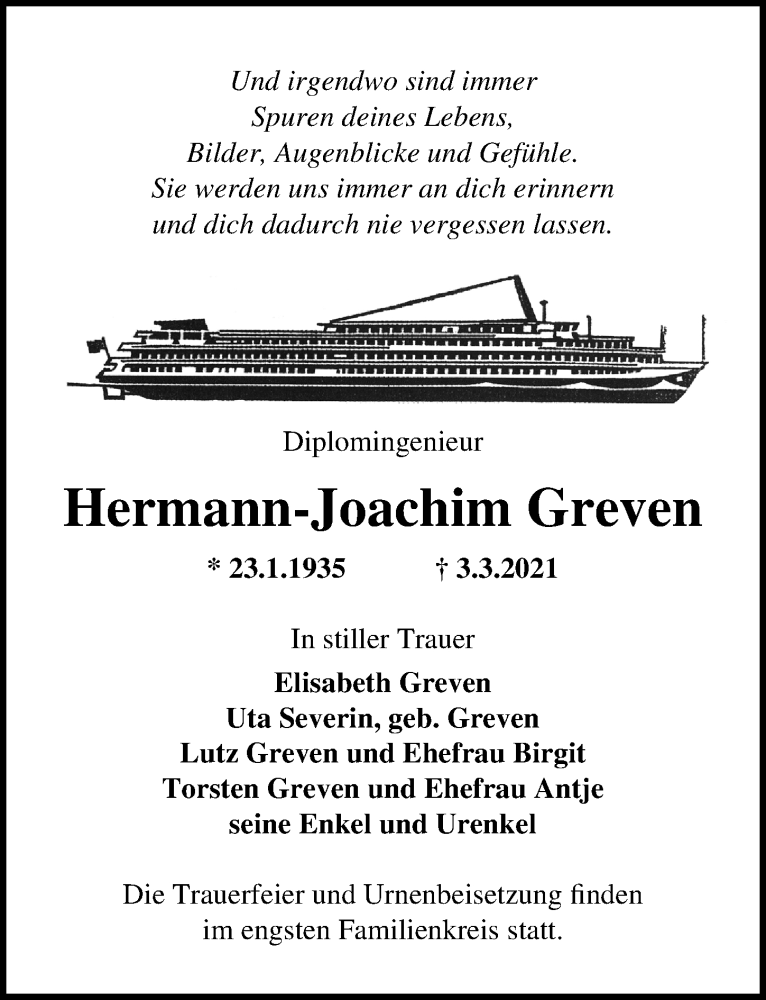 Und irgendwo sind immer
Spuren deines Lebens,
Bilder, Augenblicke und Gefühle.
Sie werden uns immer an dich erinnern
und dich dadurch nie vergessen lassen.

Diplomingenieur

Hermann-Joachim Greven

* 23.1.1935 † 3.3.2021

In stiller Trauer

Elisabeth Greven
Uta Severin, geb. Greven
Lutz Greven und Ehefrau Birgit
Torsten Greven und Ehefrau Antje
seine Enkel und Urenkel

Die Trauerfeier und Urnenbeisetzung finden
im engsten Familienkreis statt.